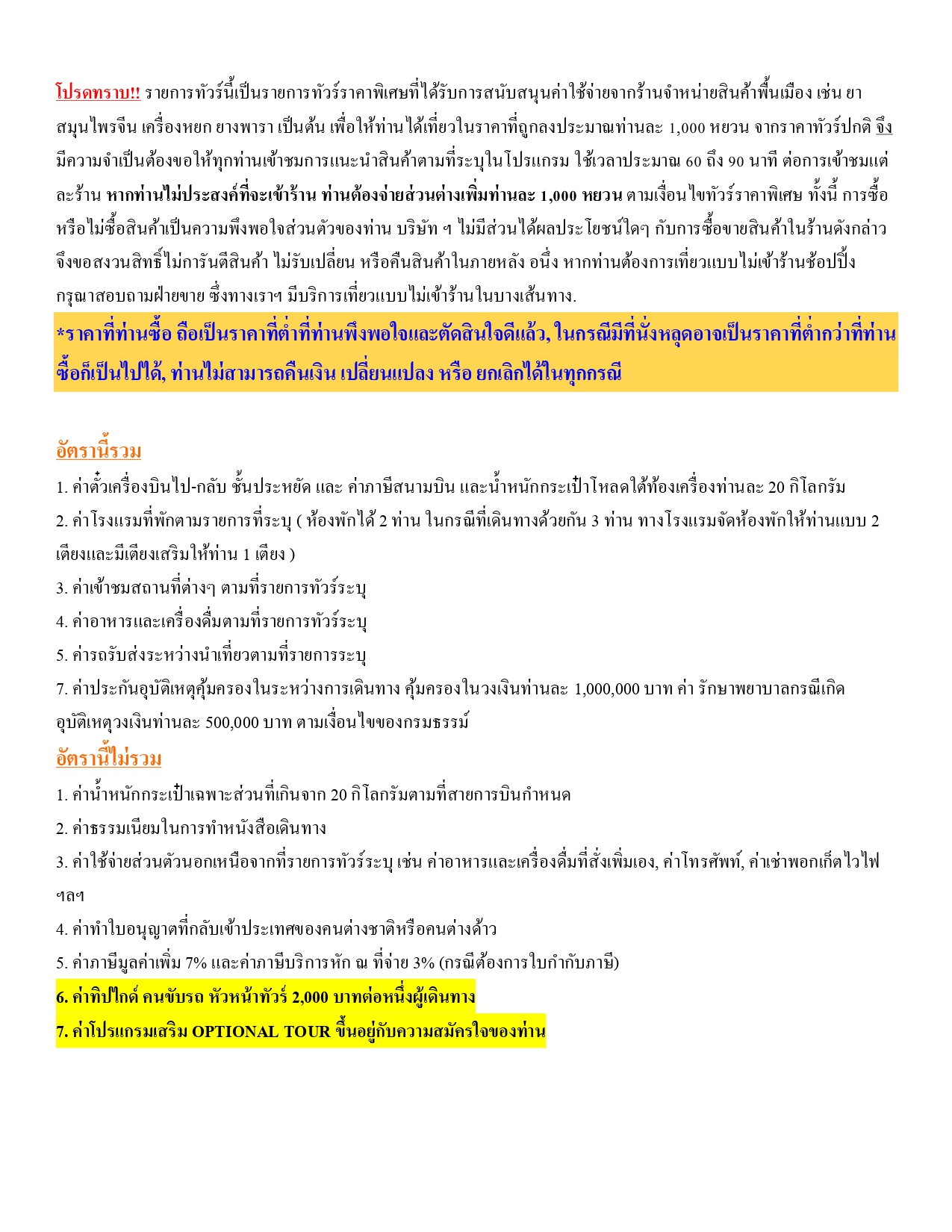 โปรดทราบ!! รายการทัวร์นี้เป็นรายการทัวร์ราคาพิเศษที่ได้รับการสนับสนุนค่าใช้จ่ายจากร้านจำหน่ายสินค้าพื้นเมือง เช่น ยาสมุนไพรจีน เครื่องหยก ยางพารา เป็นต้น เพื่อให้ท่านได้เที่ยวในราคาที่ถูกลงประมาณท่านละ 1,000 หยวน จากราคาทัวร์ปกติ จึงมีความจำเป็นต้องขอให้ทุกท่านเข้าชมการแนะนำสินค้าตามที่ระบุในโปรแกรม ใช้เวลาประมาณ 60 ถึง 90 นาที ต่อการเข้าชมแต่ละร้าน หากท่านไม่ประสงค์ที่จะเข้าร้าน ท่านต้องจ่ายส่วนต่างเพิ่มท่านละ 1,000 หยวน ตามเงื่อนไขทัวร์ราคาพิเศษ ทั้งนี้ การซื้อหรือไม่ซื้อสินค้าเป็นความพึงพอใจส่วนตัวของท่าน บริษัท ฯ ไม่มีส่วนได้ผลประโยชน์ใดๆ กับการซื้อขายสินค้าในร้านดังกล่าว จึงขอสงวนสิทธิ์ไม่การันตีสินค้า ไม่รับเปลี่ยน หรือคืนสินค้าในภายหลัง อนึ่ง หากท่านต้องการเที่ยวแบบไม่เข้าร้านช้อปปิ้ง กรุณาสอบถามฝ่ายขาย ซึ่งทางเราฯ มีบริการเที่ยวแบบไม่เข้าร้านในบางเส้นทาง.

*ราคาที่ท่านซื้อ ถือเป็นราคาที่ต่ำที่ท่านพึงพอใจและตัดสินใจดีแล้ว, ในกรณีมีที่นั่งหลุดอาจเป็นราคาที่ต่ำกว่าที่ท่านซื้อก็เป็นไปได้, ท่านไม่สามารถคืนเงิน เปลี่ยนแปลง หรือ ยกเลิกได้ในทุกกรณี

อัตรานี้รวม

1. ค่าตั๋วเครื่องบินไป-กลับ ชั้นประหยัด และ ค่าภาษีสนามบิน และน้ำหนักกระเป๋าโหลดใต้ท้องเครื่องท่านละ 20 กิโลกรัม

2. ค่าโรงแรมที่พักตามรายการที่ระบุ ( ห้องพักได้ 2 ท่าน ในกรณีที่เดินทางด้วยกัน 3 ท่าน ทางโรงแรมจัดห้องพักให้ท่านแบบ 2 เตียงและมีเตียงเสริมให้ท่าน 1 เตียง )

3. ค่าเข้าชมสถานที่ต่างๆ ตามที่รายการทัวร์ระบุ

4. ค่าอาหารและเครื่องดื่มตามที่รายการทัวร์ระบุ

5. ค่ารถรับส่งระหว่างนำเที่ยวตามที่รายการระบุ

7. ค่าประกันอุบัติเหตุคุ้มครองในระหว่างการเดินทาง คุ้มครองในวงเงินท่านละ 1,000,000 บาท ค่า รักษาพยาบาลกรณีเกิดอุบัติเหตุวงเงินท่านละ 500,000 บาท ตามเงื่อนไขของกรมธรรม์

อัตรานี้ไม่รวม

1. ค่าน้ำหนักกระเป๋าเฉพาะส่วนที่เกินจาก 20 กิโลกรัมตามที่สายการบินกำหนด

2. ค่าธรรมเนียมในการทำหนังสือเดินทาง

3. ค่าใช้จ่ายส่วนตัวนอกเหนือจากที่รายการทัวร์ระบุ เช่น ค่าอาหารและเครื่องดื่มที่สั่งเพิ่มเอง, ค่าโทรศัพท์, ค่าเช่าพอกเก็ตไวไฟ ฯลฯ

4. ค่าทำใบอนุญาตที่กลับเข้าประเทศของคนต่างชาติหรือคนต่างด้าว

5. ค่าภาษีมูลค่าเพิ่ม 7% และค่าภาษีบริการหัก ณ ที่จ่าย 3% (กรณีต้องการใบกำกับภาษี)

6. ค่าทิปไกด์ คนขับรถ หัวหน้าทัวร์ 2,000 บาทต่อหนึ่งผู้เดินทาง

7. ค่าโปรแกรมเสริม OPTIONAL TOUR ขึ้นอยู่กับความสมัครใจของท่าน